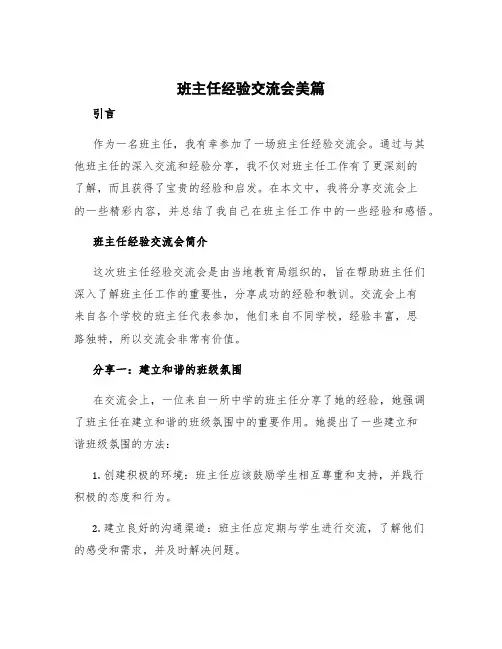 班主任经验交流会美篇

引言

作为一名班主任，我有幸参加了一场班主任经验交流会。通过与其他班主任的深入交流和经验分享，我不仅对班主任工作有了更深刻的了解，而且获得了宝贵的经验和启发。在本文中，我将分享交流会上的一些精彩内容，并总结了我自己在班主任工作中的一些经验和感悟。

班主任经验交流会简介

这次班主任经验交流会是由当地教育局组织的，旨在帮助班主任们深入了解班主任工作的重要性，分享成功的经验和教训。交流会上有来自各个学校的班主任代表参加，他们来自不同学校，经验丰富，思路独特，所以交流会非常有价值。

分享一：建立和谐的班级氛围

在交流会上，一位来自一所中学的班主任分享了她的经验，她强调了班主任在建立和谐的班级氛围中的重要作用。她提出了一些建立和谐班级氛围的方法：

1. 创建积极的环境：班主任应该鼓励学生相互尊重和支持，并践行积极的态度和行为。

2. 建立良好的沟通渠道：班主任应定期与学生进行交流，了解他们的感受和需求，并及时解决问题。